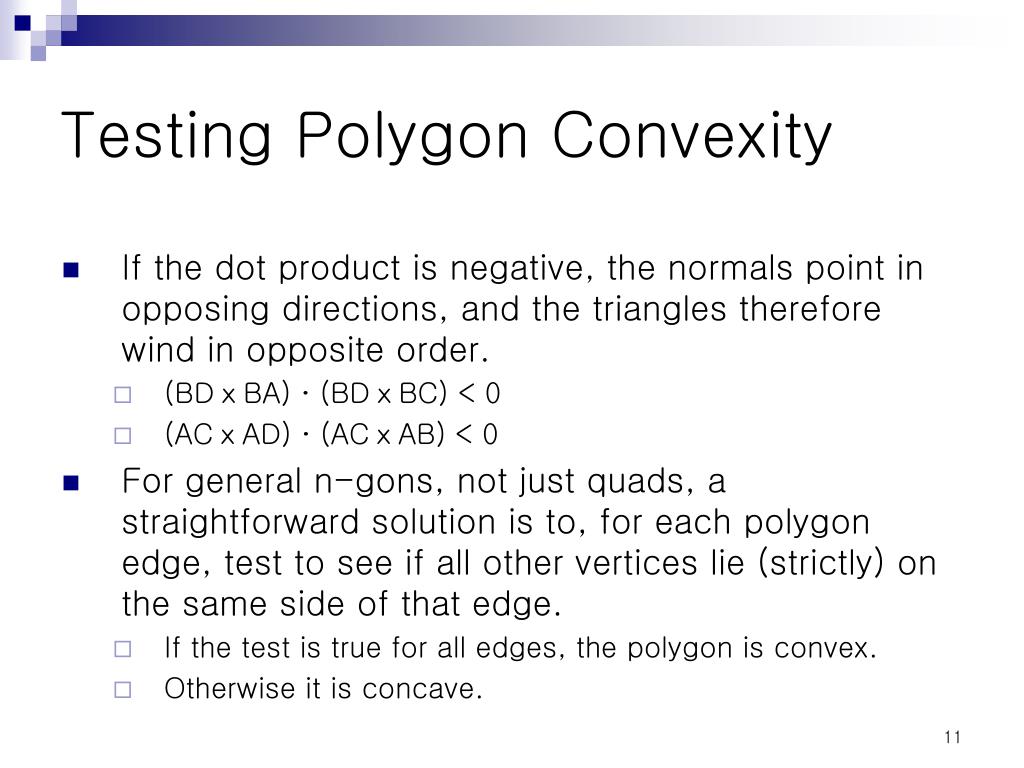 Testing Polygon Convexity

If the dot product is negative, the normals point in opposing directions, and the triangles therefore wind in opposite order.

(BD x BA) · (BD x BC) < 0

(AC x AD) · (AC x AB) < 0

For general n-gons, not just quads, a straightforward solution is to, for each polygon edge, test to see if all other vertices lie (strictly) on the same side of that edge.

If the test is true for all edges, the polygon is convex.

Otherwise it is concave.

11